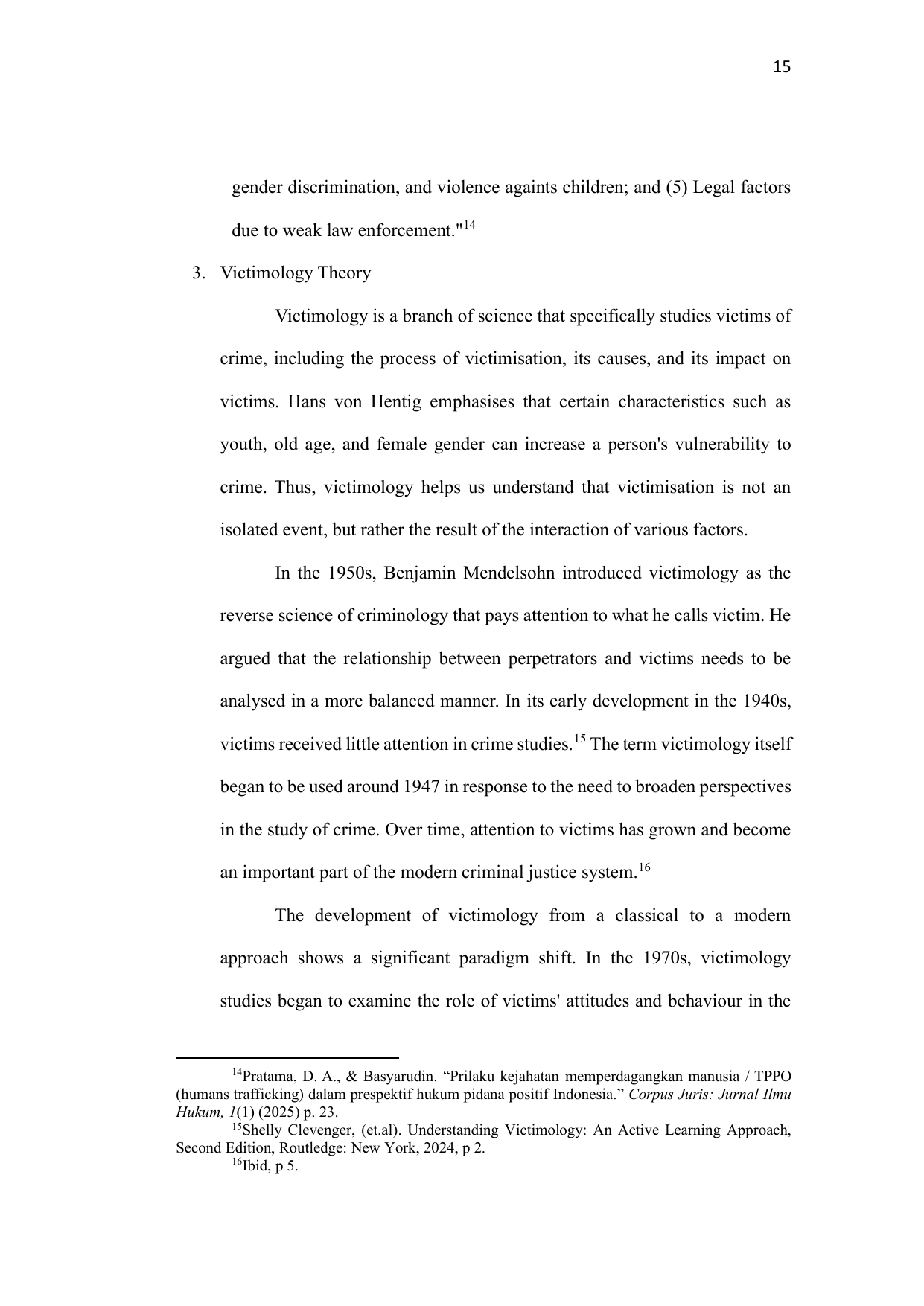 15

gender discrimination, and violence againts children; and (5) Legal factors due to weak law enforcement."$^{14}$

3. Victimology Theory

Victimology is a branch of science that specifically studies victims of crime, including the process of victimisation, its causes, and its impact on victims. Hans von Hentig emphasises that certain characteristics such as youth, old age, and female gender can increase a person's vulnerability to crime. Thus, victimology helps us understand that victimisation is not an isolated event, but rather the result of the interaction of various factors.

In the 1950s, Benjamin Mendelsohn introduced victimology as the reverse science of criminology that pays attention to what he calls victim. He argued that the relationship between perpetrators and victims needs to be analysed in a more balanced manner. In its early development in the 1940s, victims received little attention in crime studies.$^{15}$ The term victimology itself began to be used around 1947 in response to the need to broaden perspectives in the study of crime. Over time, attention to victims has grown and become an important part of the modern criminal justice system.$^{16}$

The development of victimology from a classical to a modern approach shows a significant paradigm shift. In the 1970s, victimology studies began to examine the role of victims' attitudes and behaviour in the

$^{14}$Pratama, D. A., & Basyarudin. “Prilaku kejahatan memperdagangkan manusia / TPPO (humans trafficking) dalam prespektif hukum pidana positif Indonesia.” Corpus Juris: Jurnal Ilmu Hukum, 1(1) (2025) p. 23.
$^{15}$Shelly Clevenger, (et.al). Understanding Victimology: An Active Learning Approach, Second Edition, Routledge: New York, 2024, p 2.
$^{16}$Ibid, p 5.